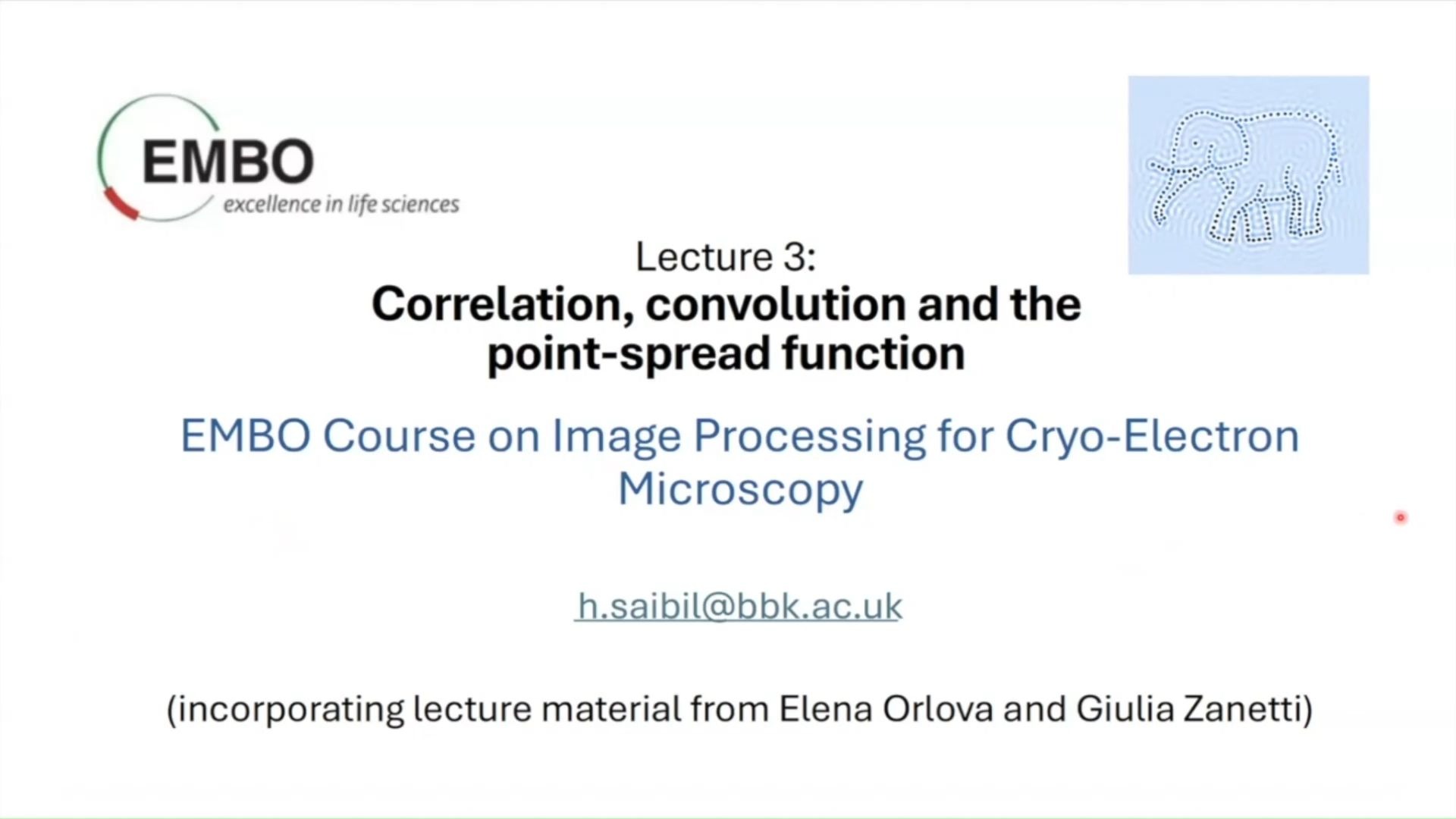 EMBO
excellence in life sciences

Lecture 3:
Correlation, convolution and the point-spread function

EMBO Course on Image Processing for Cryo-Electron Microscopy

h.saibil@bbk.ac.uk

(incorporating lecture material from Elena Orlova and Giulia Zanetti)